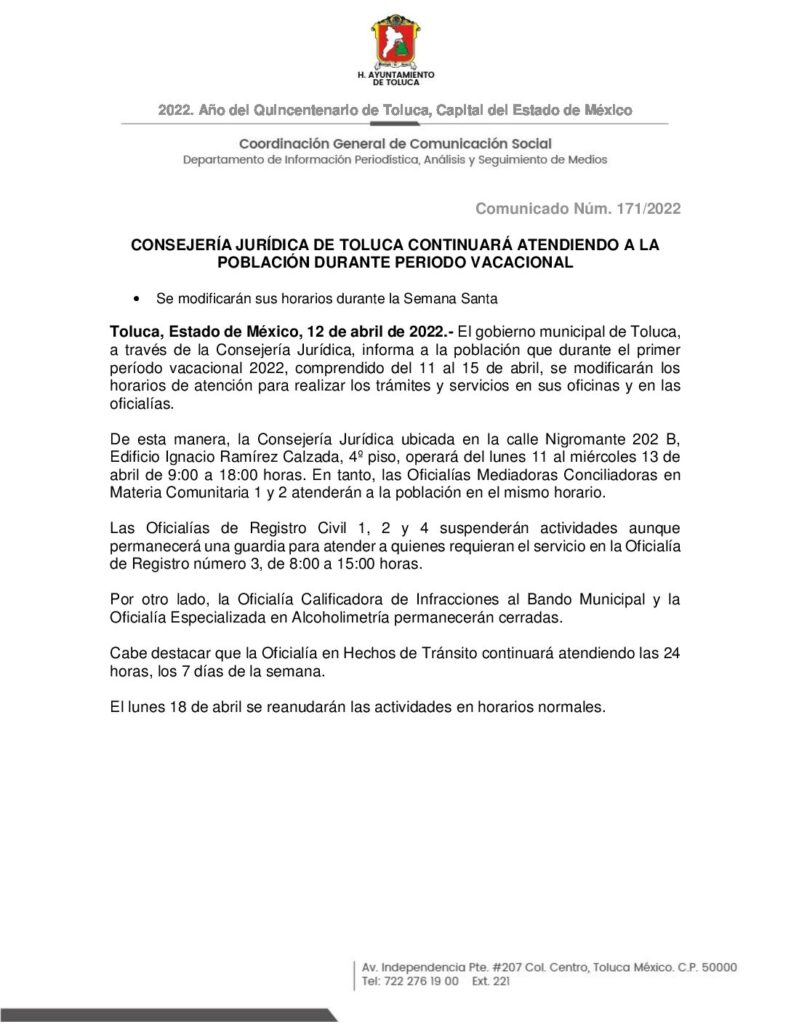 H. AYUNTAMIENTO DE TOLUCA

2022. Año del Quincentenario de Toluca, Capital del Estado de México

Coordinación General de Comunicación Social
Departamento de Información Periodística, Análisis y Seguimiento de Medios

Comunicado Núm. 171/2022

CONSEJERÍA JURÍDICA DE TOLUCA CONTINUARÁ ATENDIENDO A LA POBLACIÓN DURANTE PERIODO VACACIONAL

• Se modificarán sus horarios durante la Semana Santa

Toluca, Estado de México, 12 de abril de 2022.- El gobierno municipal de Toluca, a través de la Consejería Jurídica, informa a la población que durante el primer período vacacional 2022, comprendido del 11 al 15 de abril, se modificarán los horarios de atención para realizar los trámites y servicios en sus oficinas y en las oficialías.

De esta manera, la Consejería Jurídica ubicada en la calle Nigromante 202 B, Edificio Ignacio Ramírez Calzada, 4º piso, operará del lunes 11 al miércoles 13 de abril de 9:00 a 18:00 horas. En tanto, las Oficialías Mediadoras Conciliadoras en Materia Comunitaria 1 y 2 atenderán a la población en el mismo horario.

Las Oficialías de Registro Civil 1, 2 y 4 suspenderán actividades aunque permanecerá una guardia para atender a quienes requieran el servicio en la Oficialía de Registro número 3, de 8:00 a 15:00 horas.

Por otro lado, la Oficialía Calificadora de Infracciones al Bando Municipal y la Oficialía Especializada en Alcoholimetría permanecerán cerradas.

Cabe destacar que la Oficialía en Hechos de Tránsito continuará atendiendo las 24 horas, los 7 días de la semana.

El lunes 18 de abril se reanudarán las actividades en horarios normales.

Av. Independencia Pte. #207 Col. Centro, Toluca México. C.P. 50000
Tel: 722 276 19 00 Ext. 221